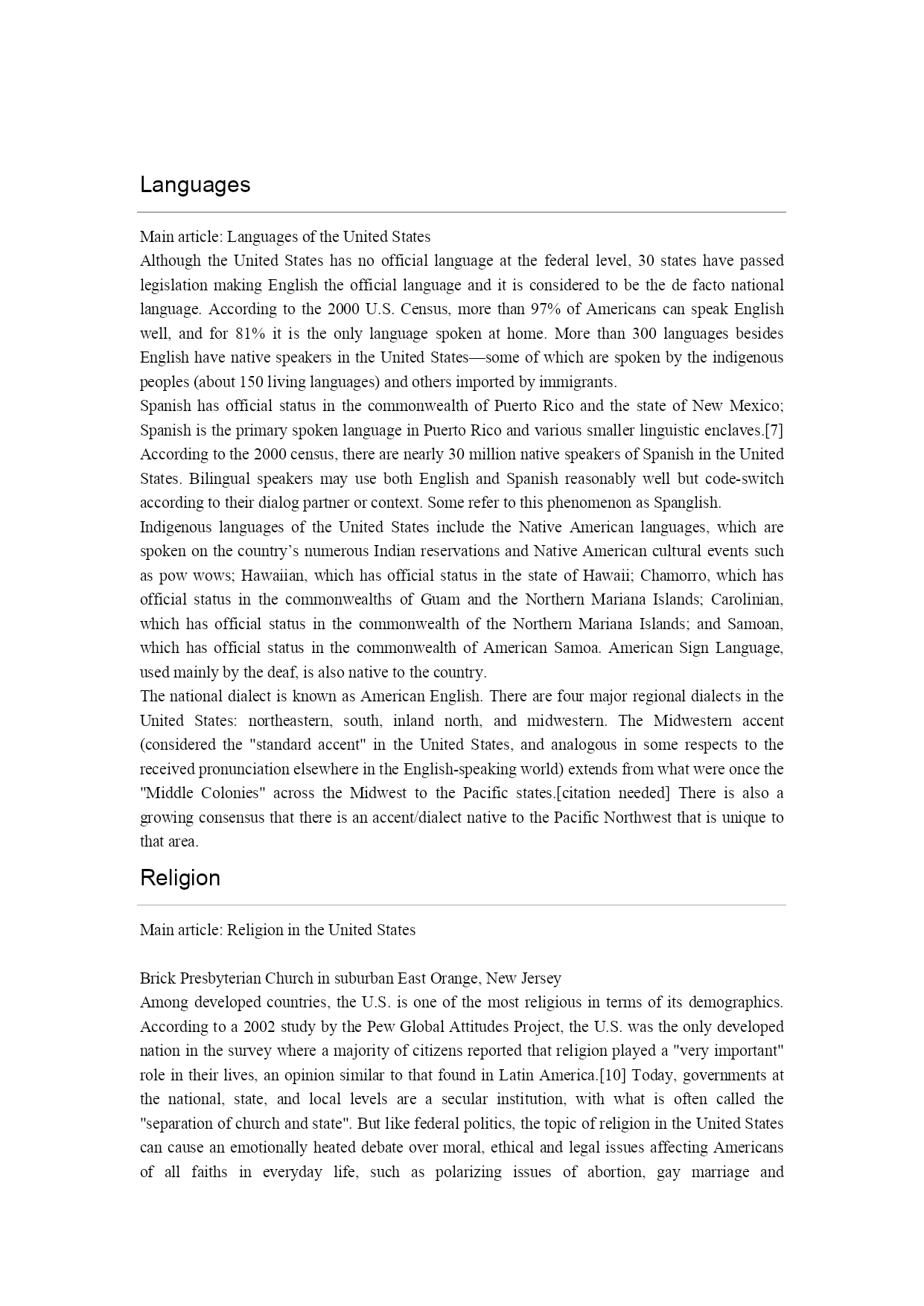 Languages

Main article: Languages of the United States
Although the United States has no official language at the federal level, 30 states have passed legislation making English the official language and it is considered to be the de facto national language. According to the 2000 U.S. Census, more than 97% of Americans can speak English well, and for 81% it is the only language spoken at home. More than 300 languages besides English have native speakers in the United States—some of which are spoken by the indigenous peoples (about 150 living languages) and others imported by immigrants.
Spanish has official status in the commonwealth of Puerto Rico and the state of New Mexico; Spanish is the primary spoken language in Puerto Rico and various smaller linguistic enclaves.[7] According to the 2000 census, there are nearly 30 million native speakers of Spanish in the United States. Bilingual speakers may use both English and Spanish reasonably well but code-switch according to their dialog partner or context. Some refer to this phenomenon as Spanglish.
Indigenous languages of the United States include the Native American languages, which are spoken on the country's numerous Indian reservations and Native American cultural events such as pow wows; Hawaiian, which has official status in the state of Hawaii; Chamorro, which has official status in the commonwealths of Guam and the Northern Mariana Islands; Carolinian, which has official status in the commonwealth of the Northern Mariana Islands; and Samoan, which has official status in the commonwealth of American Samoa. American Sign Language, used mainly by the deaf, is also native to the country.
The national dialect is known as American English. There are four major regional dialects in the United States: northeastern, south, inland north, and midwestern. The Midwestern accent (considered the "standard accent" in the United States, and analogous in some respects to the received pronunciation elsewhere in the English-speaking world) extends from what were once the "Middle Colonies" across the Midwest to the Pacific states.[citation needed] There is also a growing consensus that there is an accent/dialect native to the Pacific Northwest that is unique to that area.

Religion

Main article: Religion in the United States

Brick Presbyterian Church in suburban East Orange, New Jersey
Among developed countries, the U.S. is one of the most religious in terms of its demographics. According to a 2002 study by the Pew Global Attitudes Project, the U.S. was the only developed nation in the survey where a majority of citizens reported that religion played a "very important" role in their lives, an opinion similar to that found in Latin America.[10] Today, governments at the national, state, and local levels are a secular institution, with what is often called the "separation of church and state". But like federal politics, the topic of religion in the United States can cause an emotionally heated debate over moral, ethical and legal issues affecting Americans of all faiths in everyday life, such as polarizing issues of abortion, gay marriage and